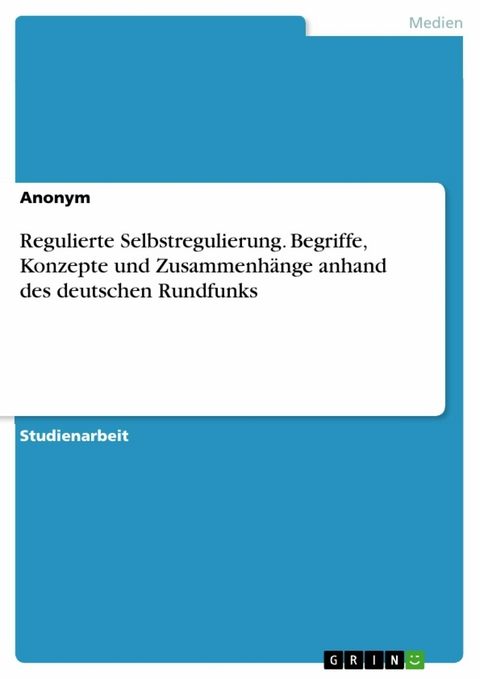 Medien

Anonym

Regulierte Selbstregulierung. Begriffe, Konzepte und Zusammenhänge anhand des deutschen Rundfunks

Studienarbeit

GRIN